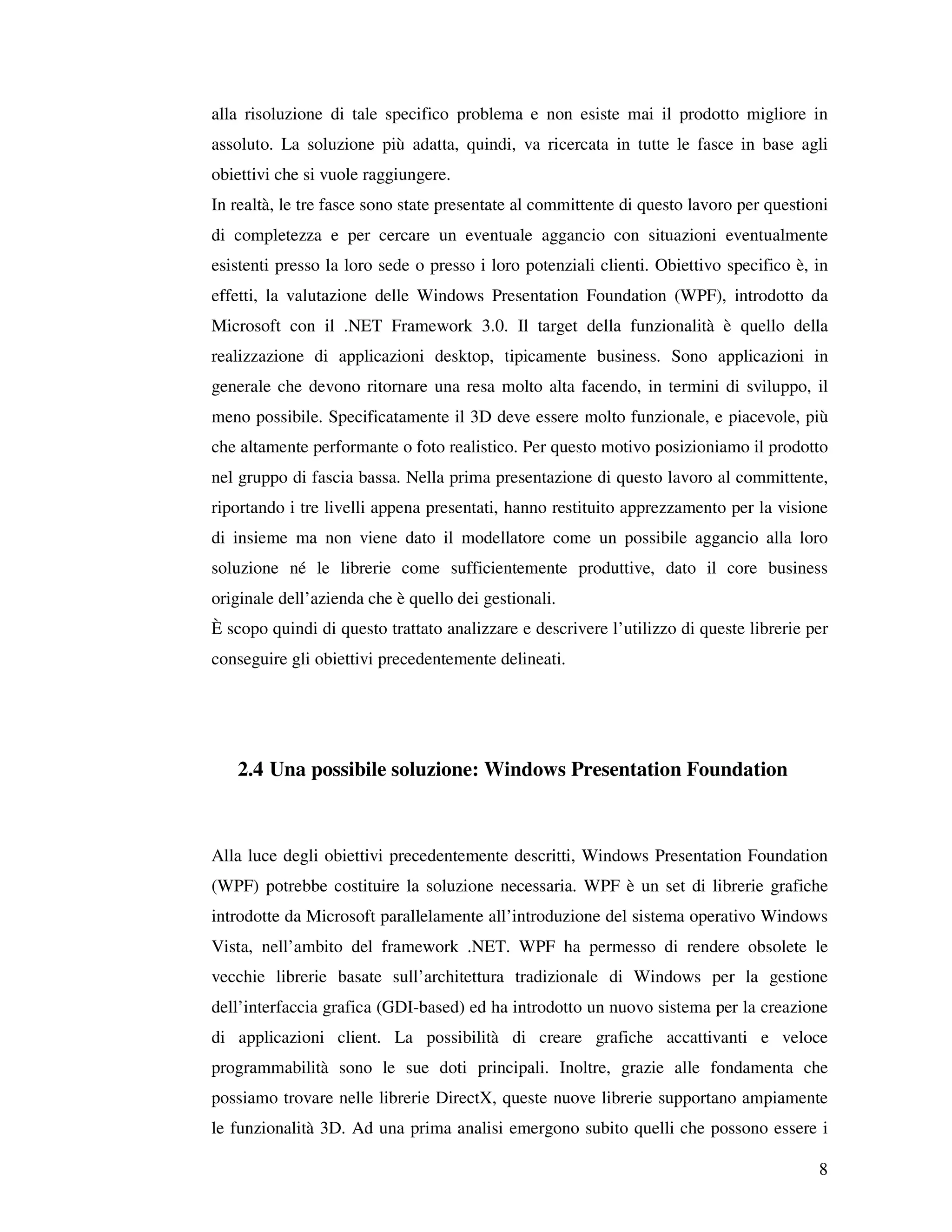 alla risoluzione di tale specifico problema e non esiste mai il prodotto migliore in assoluto. La soluzione più adatta, quindi, va ricercata in tutte le fasce in base agli obiettivi che si vuole raggiungere.
In realtà, le tre fasce sono state presentate al committente di questo lavoro per questioni di completezza e per cercare un eventuale aggancio con situazioni eventualmente esistenti presso la loro sede o presso i loro potenziali clienti. Obiettivo specifico è, in effetti, la valutazione delle Windows Presentation Foundation (WPF), introdotto da Microsoft con il .NET Framework 3.0. Il target della funzionalità è quello della realizzazione di applicazioni desktop, tipicamente business. Sono applicazioni in generale che devono ritornare una resa molto alta facendo, in termini di sviluppo, il meno possibile. Specificatamente il 3D deve essere molto funzionale, e piacevole, più che altamente performante o foto realistico. Per questo motivo posizioniamo il prodotto nel gruppo di fascia bassa. Nella prima presentazione di questo lavoro al committente, riportando i tre livelli appena presentati, hanno restituito apprezzamento per la visione di insieme ma non viene dato il modellatore come un possibile aggancio alla loro soluzione né le librerie come sufficientemente produttive, dato il core business originale dell'azienda che è quello dei gestionali.
È scopo quindi di questo trattato analizzare e descrivere l'utilizzo di queste librerie per conseguire gli obiettivi precedentemente delineati.

2.4 Una possibile soluzione: Windows Presentation Foundation

Alla luce degli obiettivi precedentemente descritti, Windows Presentation Foundation (WPF) potrebbe costituire la soluzione necessaria. WPF è un set di librerie grafiche introdotte da Microsoft parallelamente all'introduzione del sistema operativo Windows Vista, nell'ambito del framework .NET. WPF ha permesso di rendere obsolete le vecchie librerie basate sull'architettura tradizionale di Windows per la gestione dell'interfaccia grafica (GDI-based) ed ha introdotto un nuovo sistema per la creazione di applicazioni client. La possibilità di creare grafiche accattivanti e veloce programmabilità sono le sue doti principali. Inoltre, grazie alle fondamenta che possiamo trovare nelle librerie DirectX, queste nuove librerie supportano ampiamente le funzionalità 3D. Ad una prima analisi emergono subito quelli che possono essere i

8